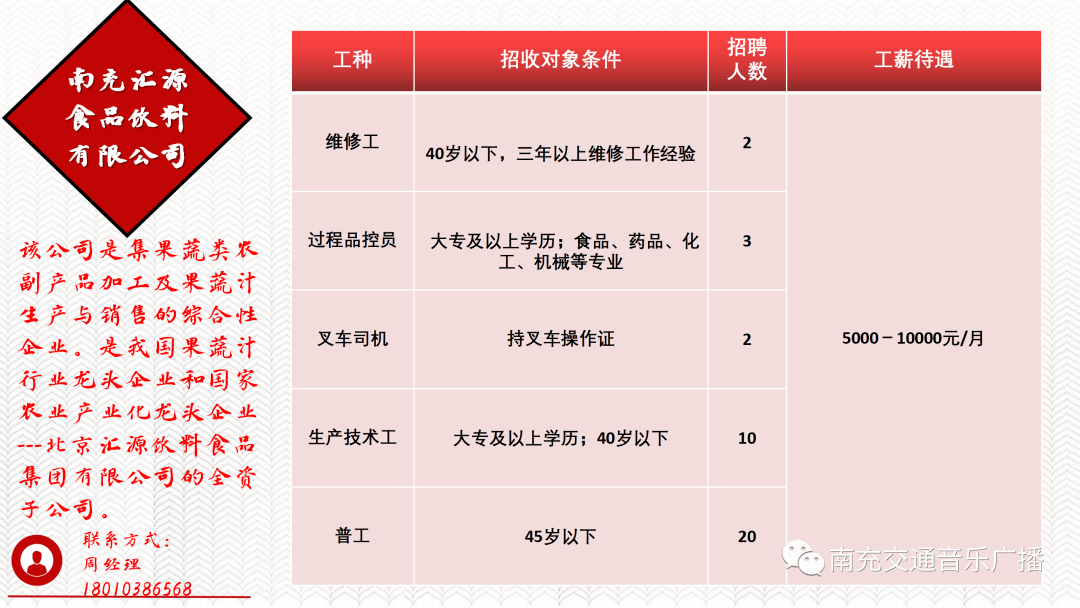 南充汇源食品饮料有限公司

该公司是集果蔬类农副产品加工及果蔬汁生产与销售的综合性企业。是我国果蔬汁行业龙头企业和国家农业产业化龙头企业---北京汇源饮料食品集团有限公司的全资子公司。

联系方式：
周经理
18010386568

| 工种 | 招收对象条件 | 招聘人数 | 工薪待遇 |
|---|---|---|---|
| 维修工 | 40岁以下，三年以上维修工作经验 | 2 | 5000－10000元/月 |
| 过程品控员 | 大专及以上学历；食品、药品、化工、机械等专业 | 3 | |
| 叉车司机 | 持叉车操作证 | 2 | |
| 生产技术工 | 大专及以上学历；40岁以下 | 10 | |
| 普工 | 45岁以下 | 20 | |

南充交通音乐广播